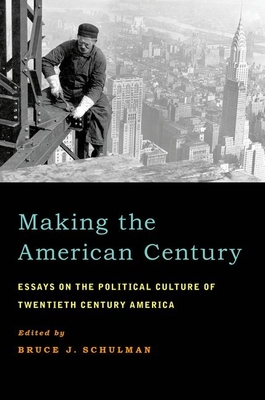 Making the American Century

ESSAYS ON THE POLITICAL CULTURE OF TWENTIETH CENTURY AMERICA

Edited by

BRUCE J. SCHULMAN